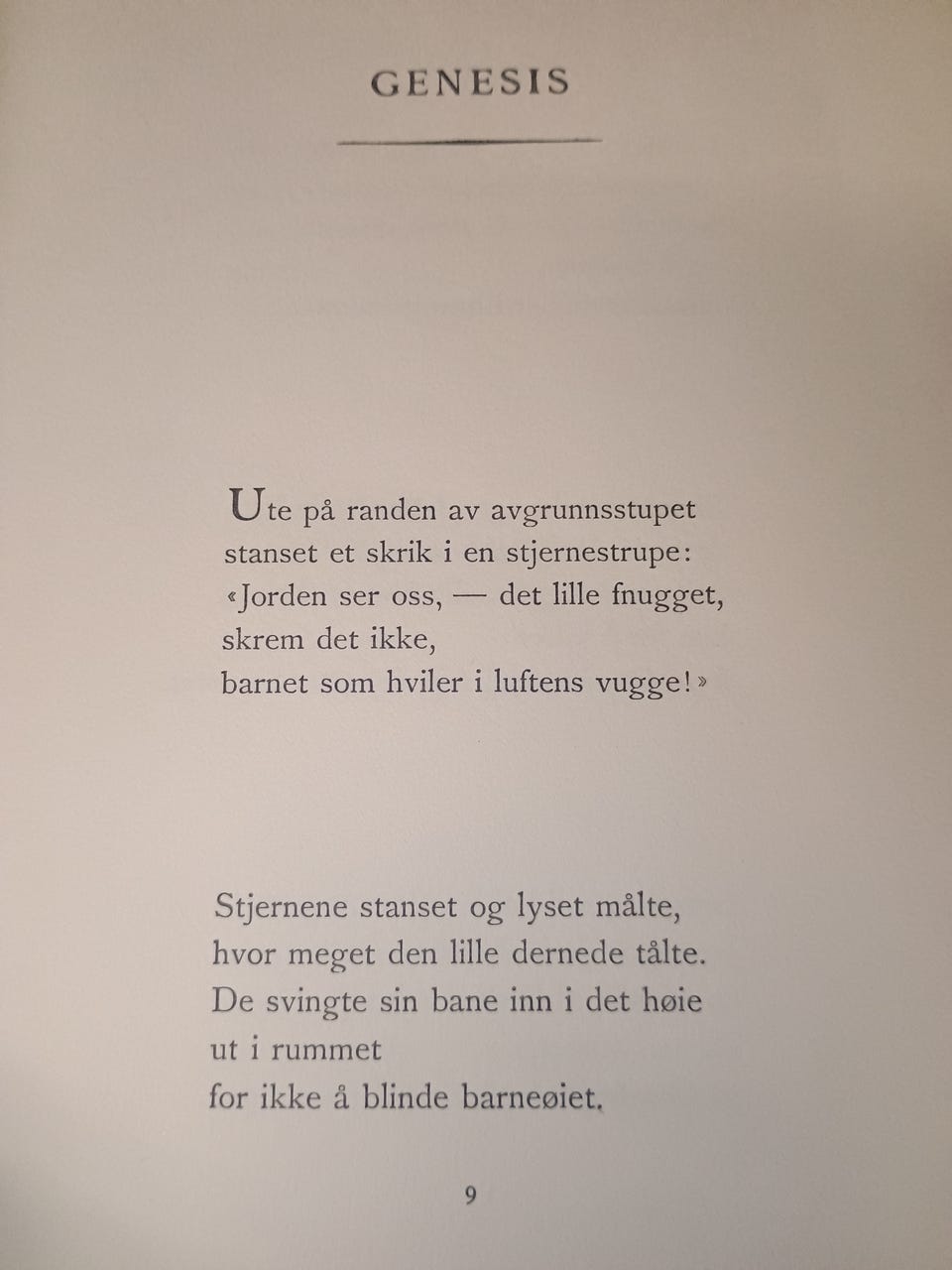 GENESIS

Ute på randen av avgrunnsstupet
stanset et skrik i en stjernestrupe:
«Jorden ser oss, — det lille fnugget,
skrem det ikke,
barnet som hviler i luftens vugge!»

Stjernene stanset og lyset målte,
hvor meget den lille dernede tålte.
De svingte sin bane inn i det høie
ut i rummet
for ikke å blinde barneøiet.

9